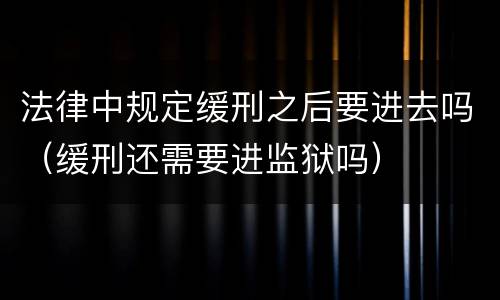 法律中规定缓刑之后要进去吗（缓刑还需要进监狱吗）